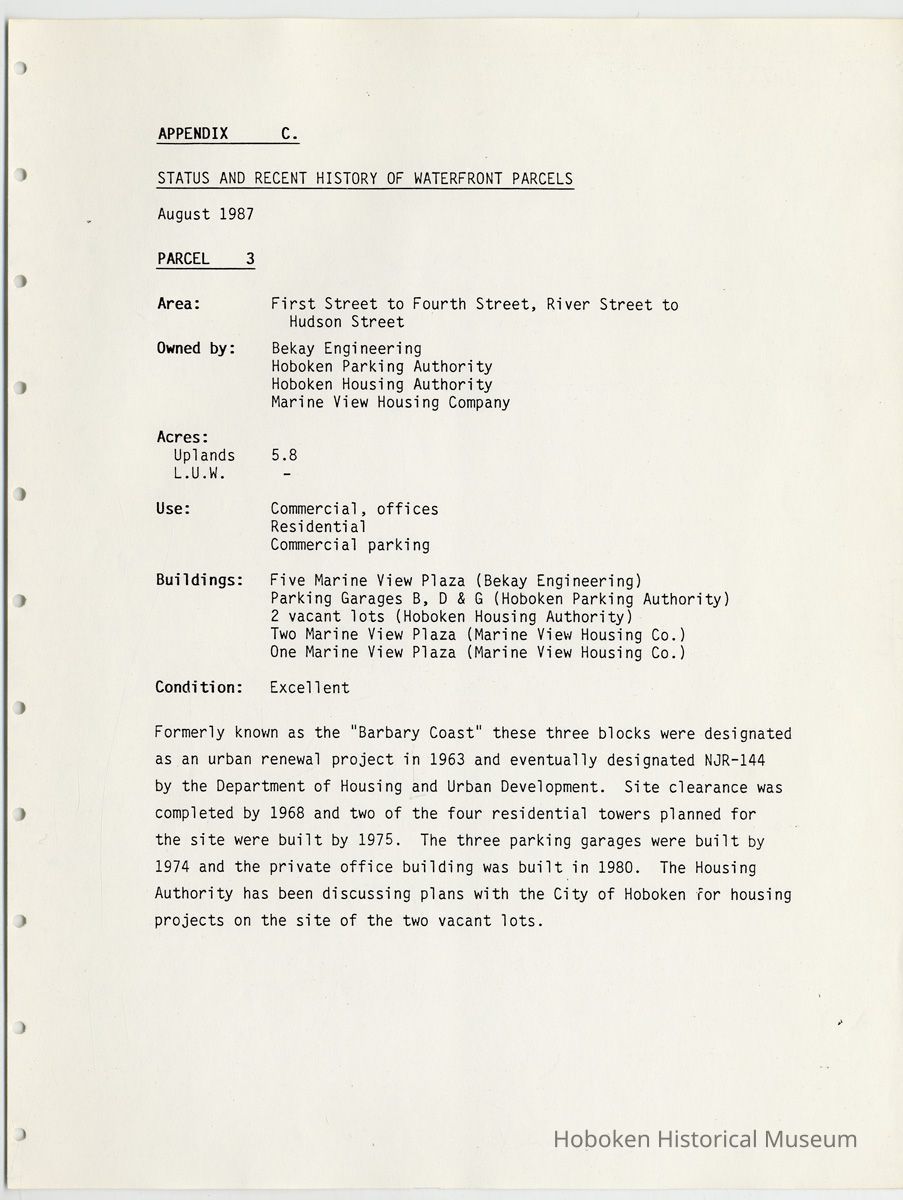 APPENDIX C.

STATUS AND RECENT HISTORY OF WATERFRONT PARCELS

August 1987

PARCEL 3

Area: First Street to Fourth Street, River Street to Hudson Street

Owned by: Bekay Engineering
Hoboken Parking Authority
Hoboken Housing Authority
Marine View Housing Company

Acres:
Uplands 5.8
L.U.W. -

Use: Commercial, offices
Residential
Commercial parking

Buildings: Five Marine View Plaza (Bekay Engineering)
Parking Garages B, D & G (Hoboken Parking Authority)
2 vacant lots (Hoboken Housing Authority)
Two Marine View Plaza (Marine View Housing Co.)
One Marine View Plaza (Marine View Housing Co.)

Condition: Excellent

Formerly known as the "Barbary Coast" these three blocks were designated as an urban renewal project in 1963 and eventually designated NJR-144 by the Department of Housing and Urban Development. Site clearance was completed by 1968 and two of the four residential towers planned for the site were built by 1975. The three parking garages were built by 1974 and the private office building was built in 1980. The Housing Authority has been discussing plans with the City of Hoboken for housing projects on the site of the two vacant lots.

Hoboken Historical Museum